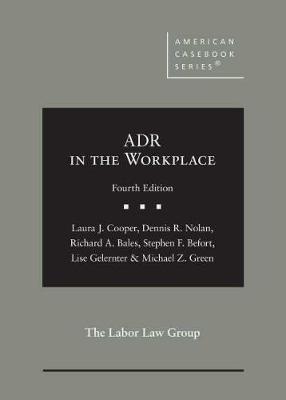 AMERICAN CASEBOOK SERIES®

ADR
IN THE WORKPLACE

Fourth Edition

Laura J. Cooper, Dennis R. Nolan, Richard A. Bales, Stephen F. Befort, Lise Gelernter & Michael Z. Green

The Labor Law Group